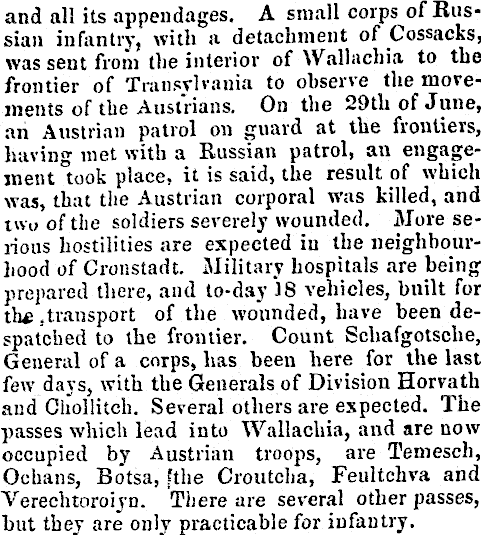 and all its appendages. A small corps of Russian infantry, with a detachment of Cossacks, was sent from the interior of Wallachia to the frontier of Transylvania to observe the movements of the Austrians. On the 29th of June, an Austrian patrol on guard at the frontiers, having met with a Russian patrol, an engagement took place, it is said, the result of which was, that the Austrian corporal was killed, and two of the soldiers severely wounded. More serious hostilities are expected in the neighbourhood of Cronstadt. Military hospitals are being prepared there, and to-day 18 vehicles, built for the transport of the wounded, have been despatched to the frontier. Count Schafgotsche, General of a corps, has been here for the last few days, with the Generals of Division Horvath and Chollitch. Several others are expected. The passes which lead into Wallachia, and are now occupied by Austrian troops, are Temesch, Ochans, Botsa, the Croutcha, Feultchva and Verechtoroiyn. There are several other passes, but they are only practicable for infantry.